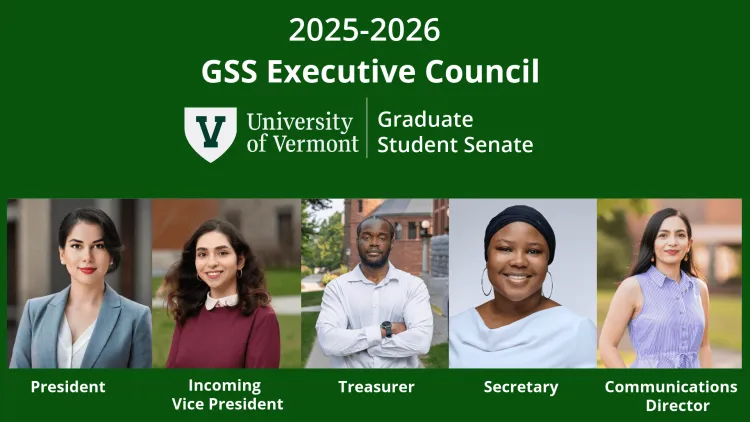 2025-2026
GSS Executive Council

V University of Vermont | Graduate Student Senate

President

Incoming Vice President

Treasurer

Secretary

Communications Director